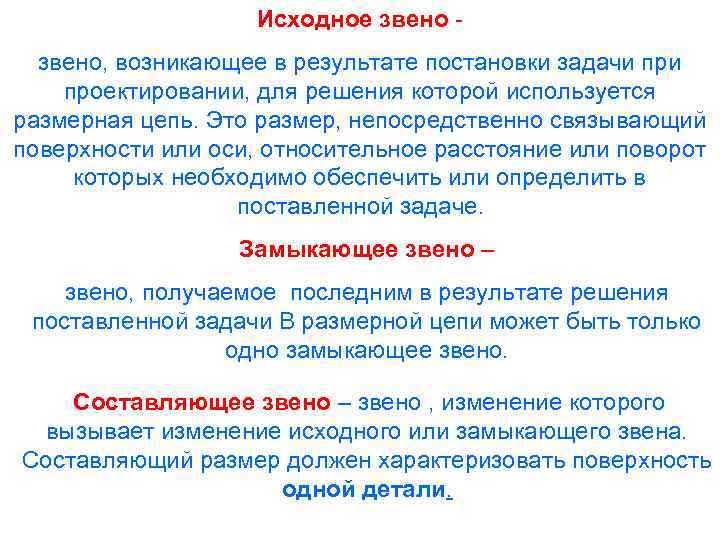 Исходное звено -

звено, возникающее в результате постановки задачи при проектировании, для решения которой используется размерная цепь. Это размер, непосредственно связывающий поверхности или оси, относительное расстояние или поворот которых необходимо обеспечить или определить в поставленной задаче.

Замыкающее звено –

звено, получаемое последним в результате решения поставленной задачи В размерной цепи может быть только одно замыкающее звено.

Составляющее звено – звено , изменение которого вызывает изменение исходного или замыкающего звена. Составляющий размер должен характеризовать поверхность одной детали.